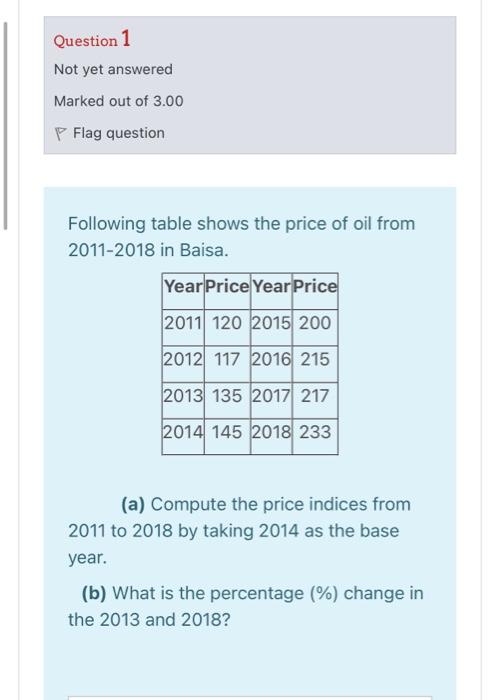 Question 1

Not yet answered

Marked out of 3.00

Flag question

Following table shows the price of oil from 2011-2018 in Baisa.

| Year | Price | Year | Price |
|---|---|---|---|
| 2011 | 120 | 2015 | 200 |
| 2012 | 117 | 2016 | 215 |
| 2013 | 135 | 2017 | 217 |
| 2014 | 145 | 2018 | 233 |

(a) Compute the price indices from 2011 to 2018 by taking 2014 as the base year.

(b) What is the percentage (%) change in the 2013 and 2018?